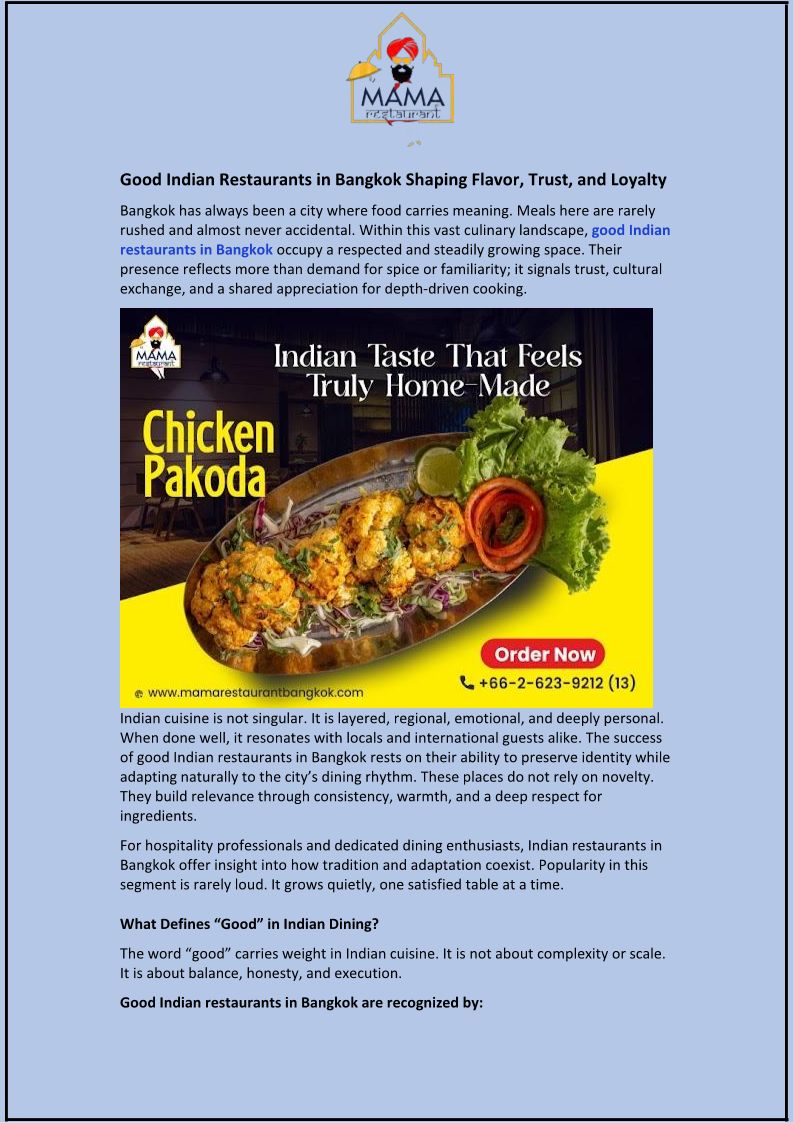 MAMA
restaurant

Good Indian Restaurants in Bangkok Shaping Flavor, Trust, and Loyalty

Bangkok has always been a city where food carries meaning. Meals here are rarely rushed and almost never accidental. Within this vast culinary landscape, good Indian restaurants in Bangkok occupy a respected and steadily growing space. Their presence reflects more than demand for spice or familiarity; it signals trust, cultural exchange, and a shared appreciation for depth-driven cooking.

MAMA
restaurant

Indian Taste That Feels Truly Home-Made

Chicken Pakoda

Order Now

www.mamarestaurantbangkok.com

+66-2-623-9212 (13)

Indian cuisine is not singular. It is layered, regional, emotional, and deeply personal. When done well, it resonates with locals and international guests alike. The success of good Indian restaurants in Bangkok rests on their ability to preserve identity while adapting naturally to the city's dining rhythm. These places do not rely on novelty. They build relevance through consistency, warmth, and a deep respect for ingredients.

For hospitality professionals and dedicated dining enthusiasts, Indian restaurants in Bangkok offer insight into how tradition and adaptation coexist. Popularity in this segment is rarely loud. It grows quietly, one satisfied table at a time.

What Defines "Good" in Indian Dining?

The word "good" carries weight in Indian cuisine. It is not about complexity or scale. It is about balance, honesty, and execution.

Good Indian restaurants in Bangkok are recognized by: